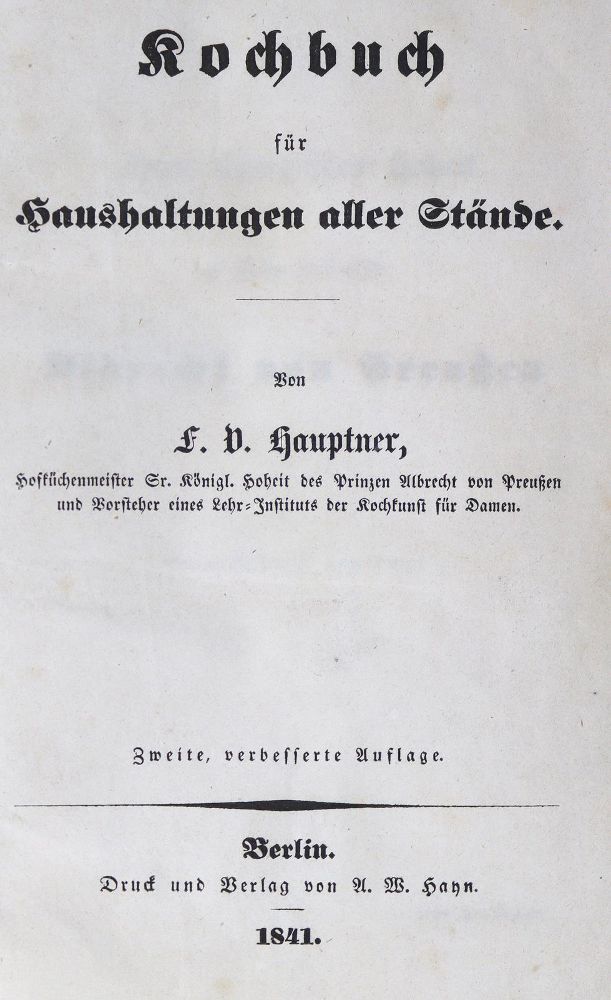 Kochbuch

für

Haushaltungen aller Stände.

Von

F. V. Hauptner,

Hofküchenmeister Sr. Königl. Hoheit des Prinzen Albrecht von Preußen und Vorsteher eines Lehr-Instituts der Kochkunst für Damen.

Zweite, verbesserte Auflage.

Berlin.

Druck und Verlag von A. W. Hayn.

1841.